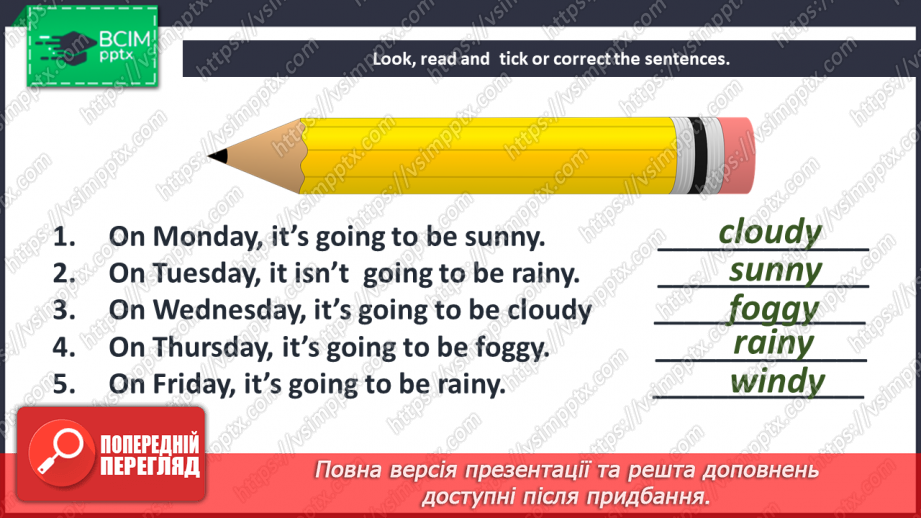 ВСІМ pptx

Look, read and tick or correct the sentences.

1. On Monday, it's going to be sunny. cloudy
2. On Tuesday, it isn't going to be rainy. sunny
3. On Wednesday, it's going to be cloudy foggy
4. On Thursday, it's going to be foggy. rainy
5. On Friday, it's going to be rainy. windy

ПОПЕРЕДНІЙ ПЕРЕГЛЯД

Повна версія презентації та решта доповнень доступні після придбання.

https://vsimpptx.com